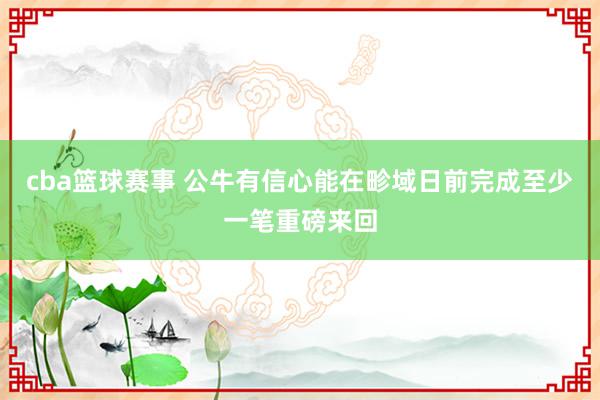 cba篮球赛事 公牛有信心能在畛域日前完成至少一笔重磅来回